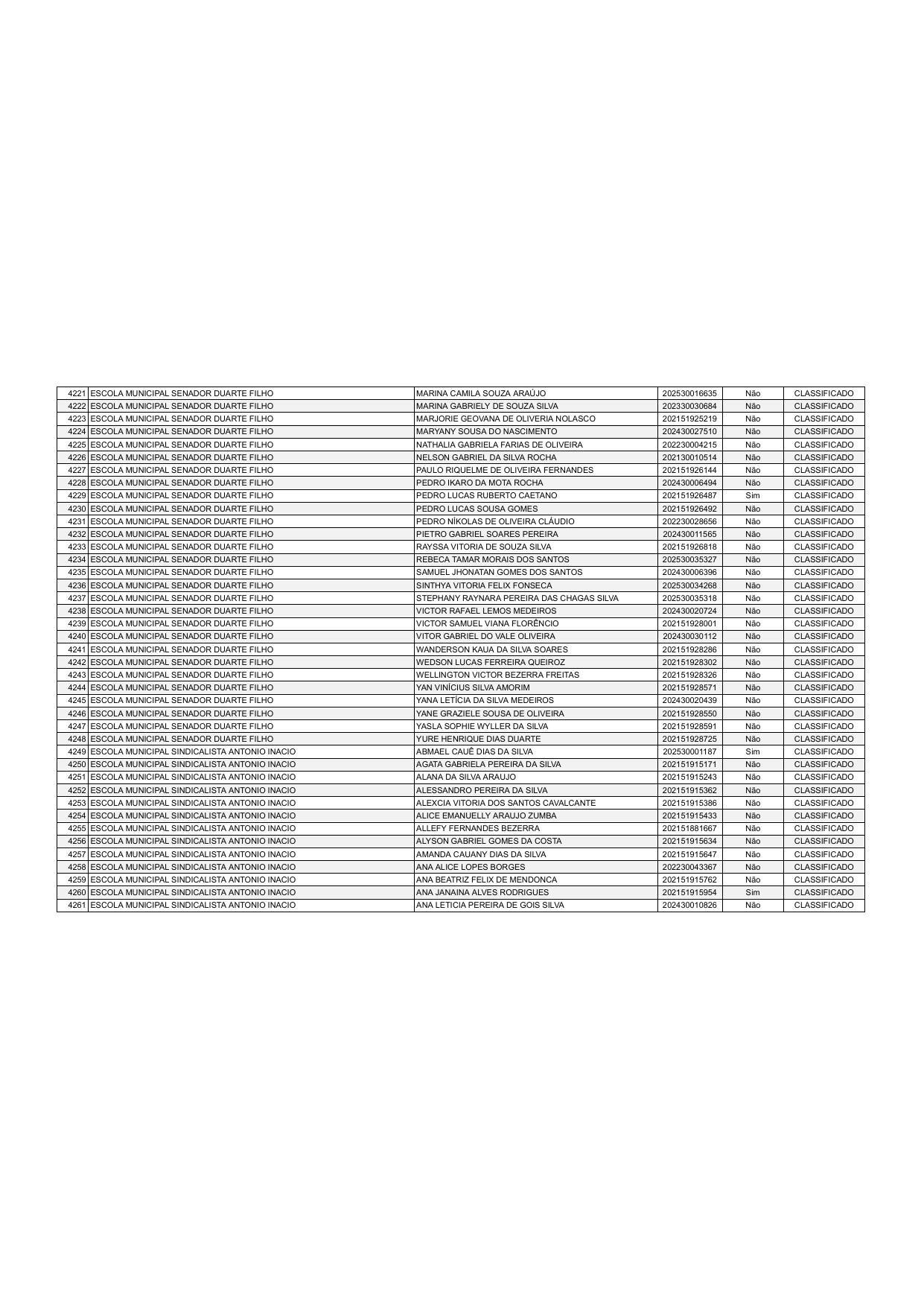 | | | | | | |
|---|---|---|---|---|---|
| 4221 | ESCOLA MUNICIPAL SENADOR DUARTE FILHO | MARINA CAMILA SOUZA ARAÚJO | 202530016635 | Não | CLASSIFICADO |
| 4222 | ESCOLA MUNICIPAL SENADOR DUARTE FILHO | MARINA GABRIELY DE SOUZA SILVA | 202330030684 | Não | CLASSIFICADO |
| 4223 | ESCOLA MUNICIPAL SENADOR DUARTE FILHO | MARJORIE GEOVANA DE OLIVERIA NOLASCO | 202151925219 | Não | CLASSIFICADO |
| 4224 | ESCOLA MUNICIPAL SENADOR DUARTE FILHO | MARYANY SOUSA DO NASCIMENTO | 202430027510 | Não | CLASSIFICADO |
| 4225 | ESCOLA MUNICIPAL SENADOR DUARTE FILHO | NATHALIA GABRIELA FARIAS DE OLIVEIRA | 202230004215 | Não | CLASSIFICADO |
| 4226 | ESCOLA MUNICIPAL SENADOR DUARTE FILHO | NELSON GABRIEL DA SILVA ROCHA | 202130010514 | Não | CLASSIFICADO |
| 4227 | ESCOLA MUNICIPAL SENADOR DUARTE FILHO | PAULO RIQUELME DE OLIVEIRA FERNANDES | 202151926144 | Não | CLASSIFICADO |
| 4228 | ESCOLA MUNICIPAL SENADOR DUARTE FILHO | PEDRO IKARO DA MOTA ROCHA | 202430006494 | Não | CLASSIFICADO |
| 4229 | ESCOLA MUNICIPAL SENADOR DUARTE FILHO | PEDRO LUCAS RUBERTO CAETANO | 202151926487 | Sim | CLASSIFICADO |
| 4230 | ESCOLA MUNICIPAL SENADOR DUARTE FILHO | PEDRO LUCAS SOUSA GOMES | 202151926492 | Não | CLASSIFICADO |
| 4231 | ESCOLA MUNICIPAL SENADOR DUARTE FILHO | PEDRO NÍKOLAS DE OLIVEIRA CLÁUDIO | 202230028656 | Não | CLASSIFICADO |
| 4232 | ESCOLA MUNICIPAL SENADOR DUARTE FILHO | PIETRO GABRIEL SOARES PEREIRA | 202430011565 | Não | CLASSIFICADO |
| 4233 | ESCOLA MUNICIPAL SENADOR DUARTE FILHO | RAYSSA VITORIA DE SOUZA SILVA | 202151926818 | Não | CLASSIFICADO |
| 4234 | ESCOLA MUNICIPAL SENADOR DUARTE FILHO | REBECA TAMAR MORAIS DOS SANTOS | 202530035327 | Não | CLASSIFICADO |
| 4235 | ESCOLA MUNICIPAL SENADOR DUARTE FILHO | SAMUEL JHONATAN GOMES DOS SANTOS | 202430006396 | Não | CLASSIFICADO |
| 4236 | ESCOLA MUNICIPAL SENADOR DUARTE FILHO | SINTHYA VITORIA FELIX FONSECA | 202530034268 | Não | CLASSIFICADO |
| 4237 | ESCOLA MUNICIPAL SENADOR DUARTE FILHO | STEPHANY RAYNARA PEREIRA DAS CHAGAS SILVA | 202530035318 | Não | CLASSIFICADO |
| 4238 | ESCOLA MUNICIPAL SENADOR DUARTE FILHO | VICTOR RAFAEL LEMOS MEDEIROS | 202430020724 | Não | CLASSIFICADO |
| 4239 | ESCOLA MUNICIPAL SENADOR DUARTE FILHO | VICTOR SAMUEL VIANA FLORÊNCIO | 202151928001 | Não | CLASSIFICADO |
| 4240 | ESCOLA MUNICIPAL SENADOR DUARTE FILHO | VITOR GABRIEL DO VALE OLIVEIRA | 202430030112 | Não | CLASSIFICADO |
| 4241 | ESCOLA MUNICIPAL SENADOR DUARTE FILHO | WANDERSON KAUA DA SILVA SOARES | 202151928286 | Não | CLASSIFICADO |
| 4242 | ESCOLA MUNICIPAL SENADOR DUARTE FILHO | WEDSON LUCAS FERREIRA QUEIROZ | 202151928302 | Não | CLASSIFICADO |
| 4243 | ESCOLA MUNICIPAL SENADOR DUARTE FILHO | WELLINGTON VICTOR BEZERRA FREITAS | 202151928326 | Não | CLASSIFICADO |
| 4244 | ESCOLA MUNICIPAL SENADOR DUARTE FILHO | YAN VINÍCIUS SILVA AMORIM | 202151928571 | Não | CLASSIFICADO |
| 4245 | ESCOLA MUNICIPAL SENADOR DUARTE FILHO | YANA LETÍCIA DA SILVA MEDEIROS | 202430020439 | Não | CLASSIFICADO |
| 4246 | ESCOLA MUNICIPAL SENADOR DUARTE FILHO | YANE GRAZIELE SOUSA DE OLIVEIRA | 202151928550 | Não | CLASSIFICADO |
| 4247 | ESCOLA MUNICIPAL SENADOR DUARTE FILHO | YASLA SOPHIE WYLLER DA SILVA | 202151928591 | Não | CLASSIFICADO |
| 4248 | ESCOLA MUNICIPAL SENADOR DUARTE FILHO | YURE HENRIQUE DIAS DUARTE | 202151928725 | Não | CLASSIFICADO |
| 4249 | ESCOLA MUNICIPAL SINDICALISTA ANTONIO INACIO | ABMAEL CAUÊ DIAS DA SILVA | 202530001187 | Sim | CLASSIFICADO |
| 4250 | ESCOLA MUNICIPAL SINDICALISTA ANTONIO INACIO | AGATA GABRIELA PEREIRA DA SILVA | 202151915171 | Não | CLASSIFICADO |
| 4251 | ESCOLA MUNICIPAL SINDICALISTA ANTONIO INACIO | ALANA DA SILVA ARAUJO | 202151915243 | Não | CLASSIFICADO |
| 4252 | ESCOLA MUNICIPAL SINDICALISTA ANTONIO INACIO | ALESSANDRO PEREIRA DA SILVA | 202151915362 | Não | CLASSIFICADO |
| 4253 | ESCOLA MUNICIPAL SINDICALISTA ANTONIO INACIO | ALEXCIA VITORIA DOS SANTOS CAVALCANTE | 202151915386 | Não | CLASSIFICADO |
| 4254 | ESCOLA MUNICIPAL SINDICALISTA ANTONIO INACIO | ALICE EMANUELLY ARAUJO ZUMBA | 202151915433 | Não | CLASSIFICADO |
| 4255 | ESCOLA MUNICIPAL SINDICALISTA ANTONIO INACIO | ALLEFY FERNANDES BEZERRA | 202151881667 | Não | CLASSIFICADO |
| 4256 | ESCOLA MUNICIPAL SINDICALISTA ANTONIO INACIO | ALYSON GABRIEL GOMES DA COSTA | 202151915634 | Não | CLASSIFICADO |
| 4257 | ESCOLA MUNICIPAL SINDICALISTA ANTONIO INACIO | AMANDA CAUANY DIAS DA SILVA | 202151915647 | Não | CLASSIFICADO |
| 4258 | ESCOLA MUNICIPAL SINDICALISTA ANTONIO INACIO | ANA ALICE LOPES BORGES | 202230043367 | Não | CLASSIFICADO |
| 4259 | ESCOLA MUNICIPAL SINDICALISTA ANTONIO INACIO | ANA BEATRIZ FELIX DE MENDONCA | 202151915762 | Não | CLASSIFICADO |
| 4260 | ESCOLA MUNICIPAL SINDICALISTA ANTONIO INACIO | ANA JANAINA ALVES RODRIGUES | 202151915954 | Sim | CLASSIFICADO |
| 4261 | ESCOLA MUNICIPAL SINDICALISTA ANTONIO INACIO | ANA LETICIA PEREIRA DE GOIS SILVA | 202430010826 | Não | CLASSIFICADO |